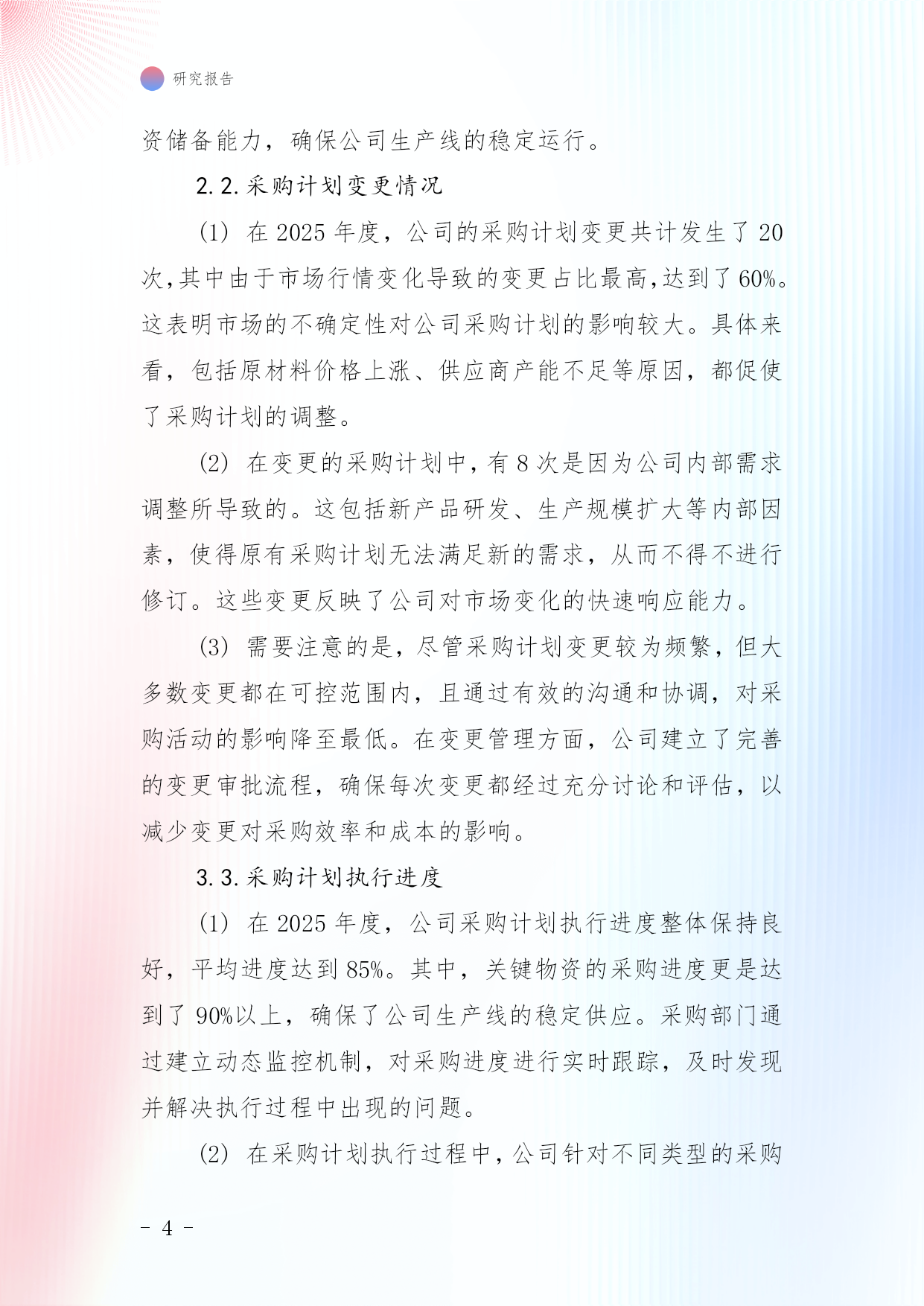 研究报告

资储备能力，确保公司生产线的稳定运行。

2.2.采购计划变更情况

(1) 在2025年度，公司的采购计划变更共计发生了20次，其中由于市场行情变化导致的变更占比最高，达到了60%。这表明市场的不确定性对公司采购计划的影响较大。具体来看，包括原材料价格上涨、供应商产能不足等原因，都促使了采购计划的调整。

(2) 在变更的采购计划中，有8次是因为公司内部需求调整所导致的。这包括新产品研发、生产规模扩大等内部因素，使得原有采购计划无法满足新的需求，从而不得不进行修订。这些变更反映了公司对市场变化的快速响应能力。

(3) 需要注意的是，尽管采购计划变更较为频繁，但大多数变更都在可控范围内，且通过有效的沟通和协调，对采购活动的影响降至最低。在变更管理方面，公司建立了完善的变更审批流程，确保每次变更都经过充分讨论和评估，以减少变更对采购效率和成本的影响。

3.3.采购计划执行进度

(1) 在2025年度，公司采购计划执行进度整体保持良好，平均进度达到85%。其中，关键物资的采购进度更是达到了90%以上，确保了公司生产线的稳定供应。采购部门通过建立动态监控机制，对采购进度进行实时跟踪，及时发现并解决执行过程中出现的问题。

(2) 在采购计划执行过程中，公司针对不同类型的采购

- 4 -